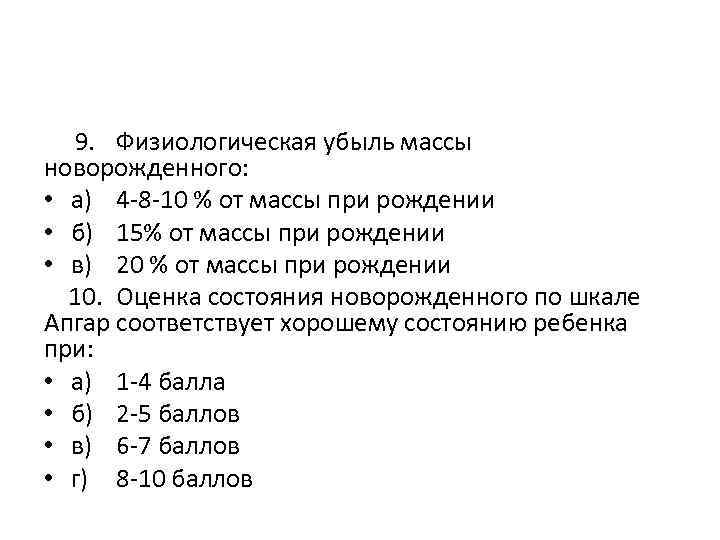 9. Физиологическая убыль массы новорожденного:

• а) 4-8-10 % от массы при рождении
• б) 15% от массы при рождении
• в) 20 % от массы при рождении

10. Оценка состояния новорожденного по шкале Апгар соответствует хорошему состоянию ребенка при:

• а) 1-4 балла
• б) 2-5 баллов
• в) 6-7 баллов
• г) 8-10 баллов